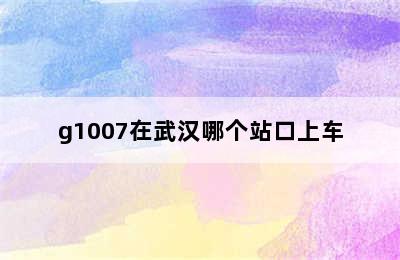 g1007在武汉哪个站口上车